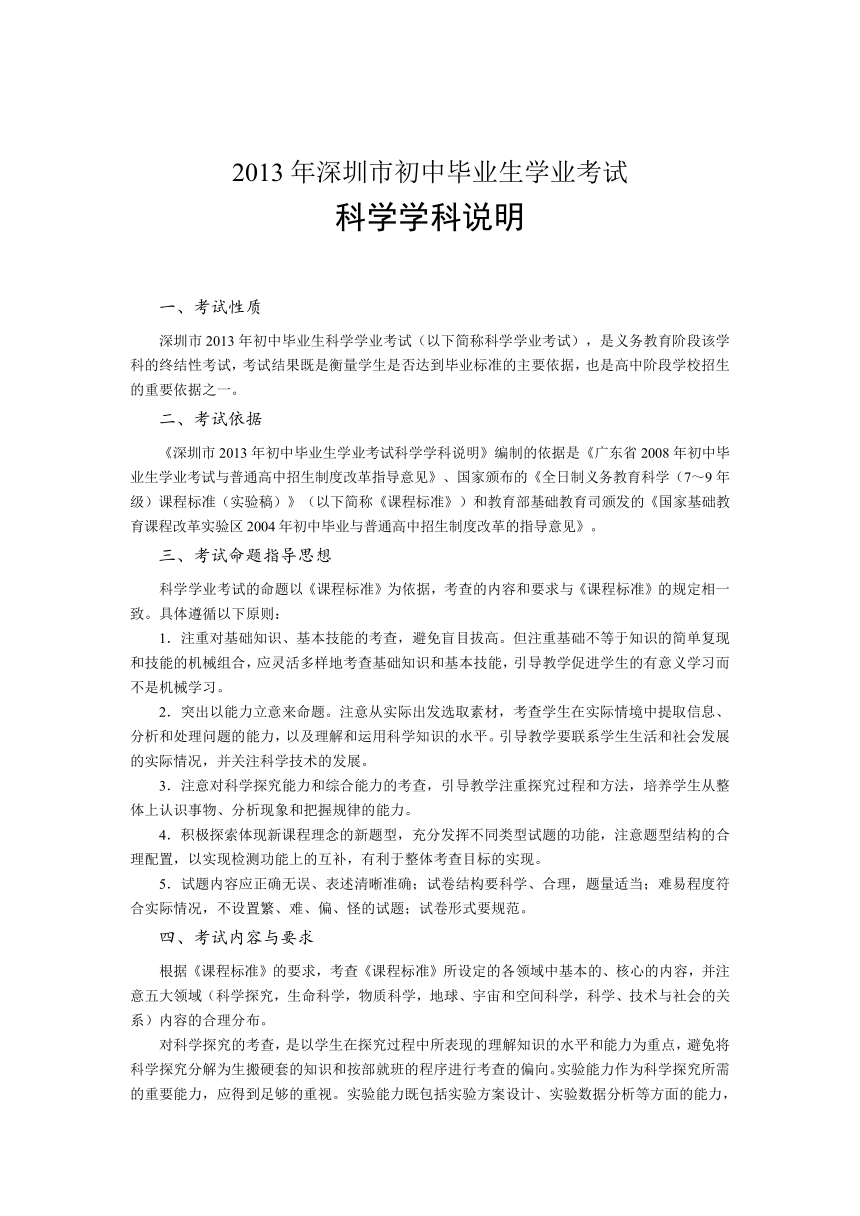 2013 年深圳市初中毕业生学业考试

科学学科说明

一、考试性质

深圳市 2013 年初中毕业生科学学业考试（以下简称科学学业考试），是义务教育阶段该学科的终结性考试，考试结果既是衡量学生是否达到毕业标准的主要依据，也是高中阶段学校招生的重要依据之一。

二、考试依据

《深圳市 2013 年初中毕业生学业考试科学学科说明》编制的依据是《广东省 2008 年初中毕业生学业考试与普通高中招生制度改革指导意见》、国家颁布的《全日制义务教育科学（7～9 年级）课程标准（实验稿）》（以下简称《课程标准》）和教育部基础教育司颁发的《国家基础教育课程改革实验区 2004 年初中毕业与普通高中招生制度改革的指导意见》。

三、考试命题指导思想

科学学业考试的命题以《课程标准》为依据，考查的内容和要求与《课程标准》的规定相一致。具体遵循以下原则：

1．注重对基础知识、基本技能的考查，避免盲目拔高。但注重基础不等于知识的简单复现和技能的机械组合，应灵活多样地考查基础知识和基本技能，引导教学促进学生的有意义学习而不是机械学习。

2．突出以能力立意来命题。注意从实际出发选取素材，考查学生在实际情境中提取信息、分析和处理问题的能力，以及理解和运用科学知识的水平。引导教学要联系学生生活和社会发展的实际情况，并关注科学技术的发展。

3．注意对科学探究能力和综合能力的考查，引导教学注重探究过程和方法，培养学生从整体上认识事物、分析现象和把握规律的能力。

4．积极探索体现新课程理念的新题型，充分发挥不同类型试题的功能，注意题型结构的合理配置，以实现检测功能上的互补，有利于整体考查目标的实现。

5．试题内容应正确无误、表述清晰准确；试卷结构要科学、合理，题量适当；难易程度符合实际情况，不设置繁、难、偏、怪的试题；试卷形式要规范。

四、考试内容与要求

根据《课程标准》的要求，考查《课程标准》所设定的各领域中基本的、核心的内容，并注意五大领域（科学探究，生命科学，物质科学，地球、宇宙和空间科学，科学、技术与社会的关系）内容的合理分布。

对科学探究的考查，是以学生在探究过程中所表现的理解知识的水平和能力为重点，避免将科学探究分解为生搬硬套的知识和按部就班的程序进行考查的偏向。实验能力作为科学探究所需的重要能力，应得到足够的重视。实验能力既包括实验方案设计、实验数据分析等方面的能力，